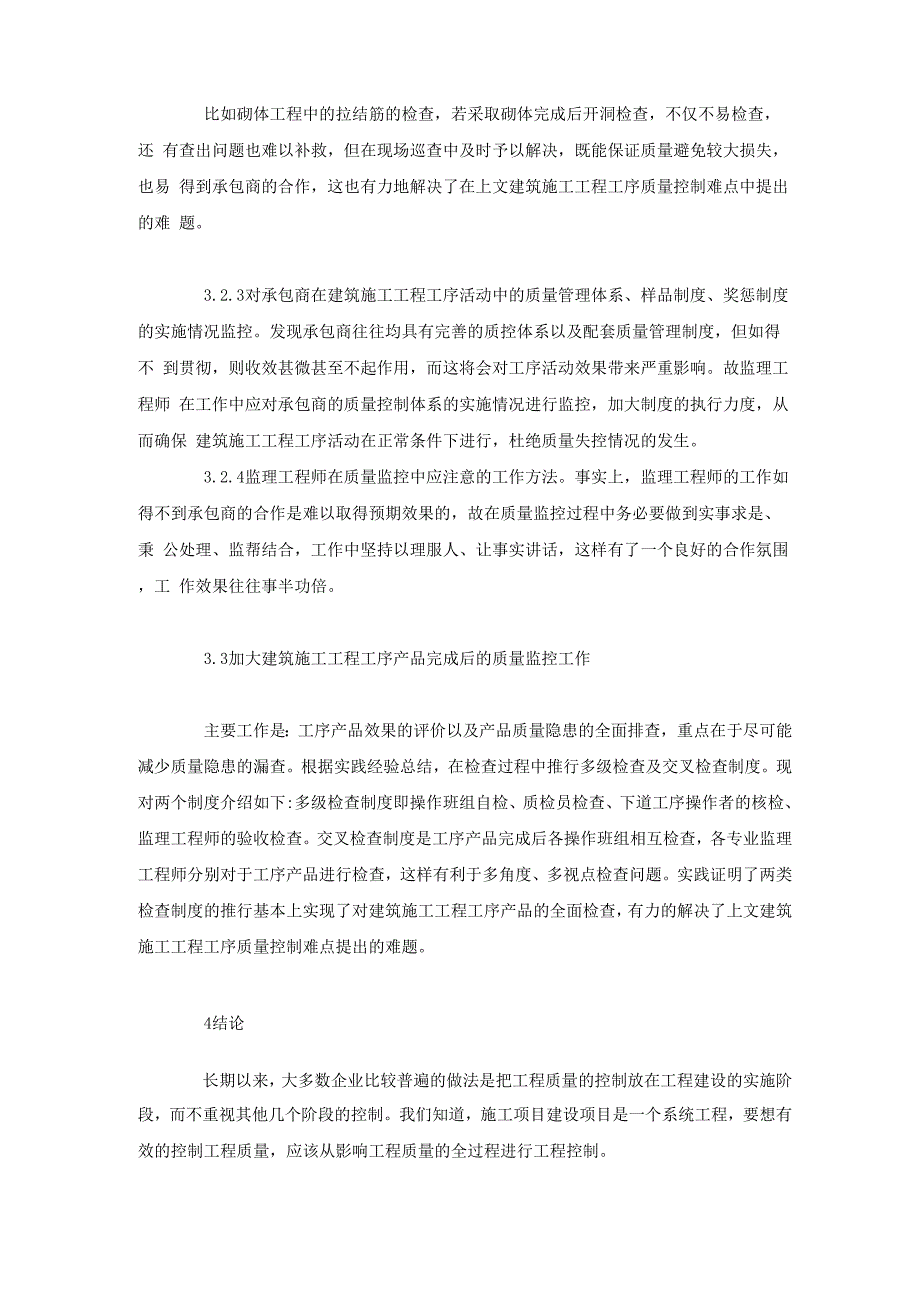 比如砌体工程中的拉结筋的检查，若采取砌体完成后开洞检查，不仅不易检查，还 有查出问题也难以补救，但在现场巡查中及时予以解决，既能保证质量避免较大损失，也易 得到承包商的合作，这也有力地解决了在上文建筑施工工程工序质量控制难点中提出的难 题。

3.2.3对承包商在建筑施工工程工序活动中的质量管理体系、样品制度、奖惩制度的实施情况监控。发现承包商往往均具有完善的质控体系以及配套质量管理制度，但如得不 到贯彻，则收效甚微甚至不起作用，而这将会对工序活动效果带来严重影响。故监理工程师 在工作中应对承包商的质量控制体系的实施情况进行监控，加大制度的执行力度，从而确保 建筑施工工程工序活动在正常条件下进行，杜绝质量失控情况的发生。

3.2.4监理工程师在质量监控中应注意的工作方法。事实上，监理工程师的工作如得不到承包商的合作是难以取得预期效果的，故在质量监控过程中务必要做到实事求是、秉 公处理、监帮结合，工作中坚持以理服人、让事实讲话，这样有了一个良好的合作氛围，工 作效果往往事半功倍。

3.3加大建筑施工工程工序产品完成后的质量监控工作

主要工作是：工序产品效果的评价以及产品质量隐患的全面排查，重点在于尽可能减少质量隐患的漏查。根据实践经验总结，在检查过程中推行多级检查及交叉检查制度。现对两个制度介绍如下:多级检查制度即操作班组自检、质检员检查、下道工序操作者的核检、监理工程师的验收检查。交叉检查制度是工序产品完成后各操作班组相互检查，各专业监理工程师分别对于工序产品进行检查，这样有利于多角度、多视点检查问题。实践证明了两类检查制度的推行基本上实现了对建筑施工工程工序产品的全面检查，有力的解决了上文建筑施工工程工序质量控制难点提出的难题。

4结论

长期以来，大多数企业比较普遍的做法是把工程质量的控制放在工程建设的实施阶段，而不重视其他几个阶段的控制。我们知道，施工项目建设项目是一个系统工程，要想有效的控制工程质量，应该从影响工程质量的全过程进行工程控制。